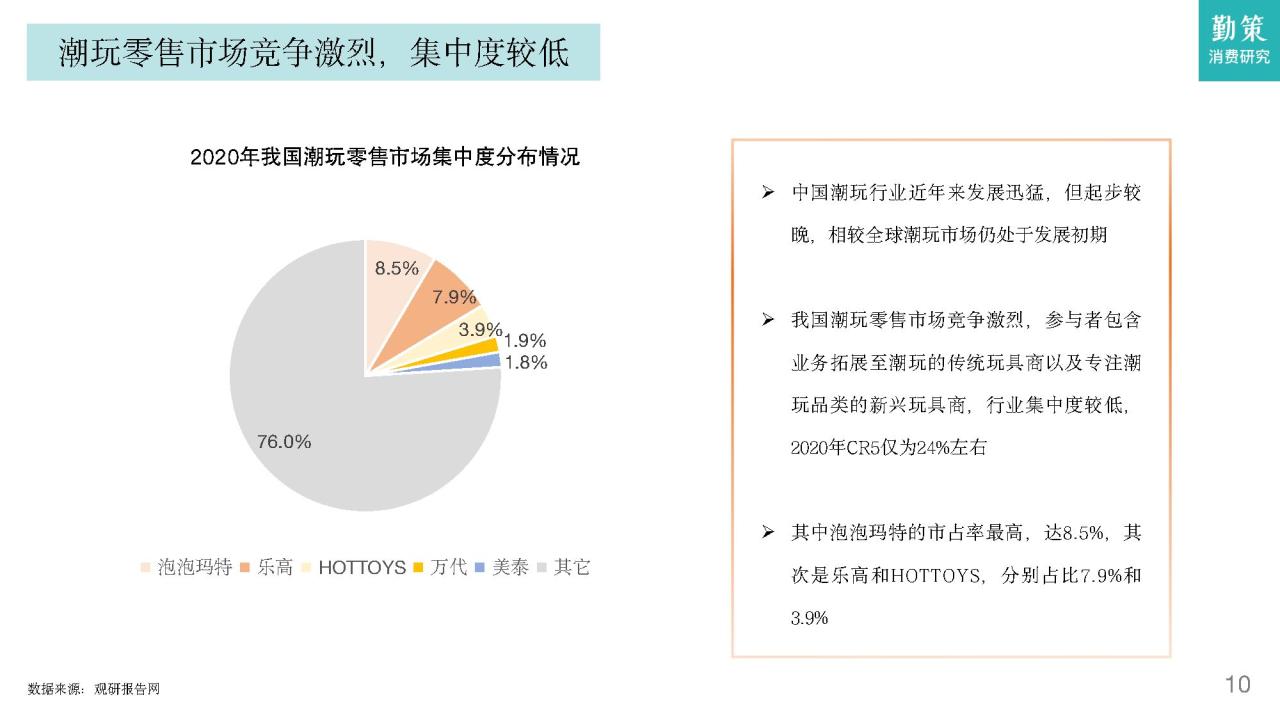 潮玩零售市场竞争激烈，集中度较低

勤策
消费研究

2020年我国潮玩零售市场集中度分布情况

8.5%
7.9%
3.9%
1.9%
1.8%
76.0%

泡泡玛特 乐高 HOTTOYS 万代 美泰 其它

➢ 中国潮玩行业近年来发展迅猛，但起步较晚，相较全球潮玩市场仍处于发展初期

➢ 我国潮玩零售市场竞争激烈，参与者包含业务拓展至潮玩的传统玩具商以及专注潮玩品类的新兴玩具商，行业集中度较低，2020年CR5仅为24%左右

➢ 其中泡泡玛特的市占率最高，达8.5%，其次是乐高和HOTTOYS，分别占比7.9%和3.9%

数据来源：观研报告网

10